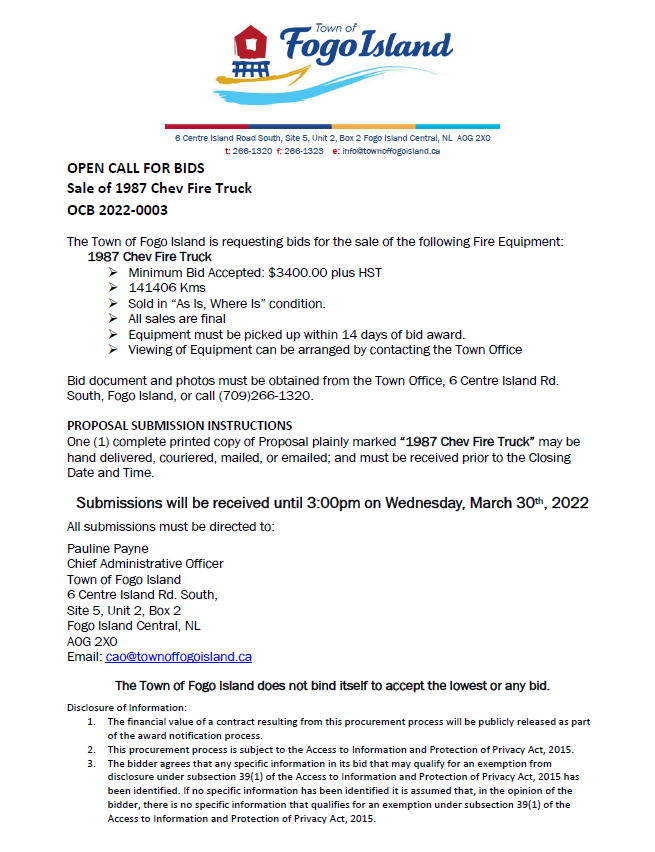 Town of
Fogo Island

6 Centre Island Road South, Site 5, Unit 2, Box 2 Fogo Island Central, NL A0G 2X0
t: 266-1320 f: 266-1323 e: info@townoffogoisland.ca

OPEN CALL FOR BIDS
Sale of 1987 Chev Fire Truck
OCB 2022-0003

The Town of Fogo Island is requesting bids for the sale of the following Fire Equipment:
1987 Chev Fire Truck
➢ Minimum Bid Accepted: $3400.00 plus HST
➢ 141406 Kms
➢ Sold in "As Is, Where Is" condition.
➢ All sales are final
➢ Equipment must be picked up within 14 days of bid award.
➢ Viewing of Equipment can be arranged by contacting the Town Office

Bid document and photos must be obtained from the Town Office, 6 Centre Island Rd. South, Fogo Island, or call (709)266-1320.

PROPOSAL SUBMISSION INSTRUCTIONS
One (1) complete printed copy of Proposal plainly marked "1987 Chev Fire Truck" may be hand delivered, couriered, mailed, or emailed; and must be received prior to the Closing Date and Time.

Submissions will be received until 3:00pm on Wednesday, March 30th, 2022

All submissions must be directed to:

Pauline Payne
Chief Administrative Officer
Town of Fogo Island
6 Centre Island Rd. South,
Site 5, Unit 2, Box 2
Fogo Island Central, NL
A0G 2X0
Email: cao@townoffogoisland.ca

The Town of Fogo Island does not bind itself to accept the lowest or any bid.

Disclosure of Information:
1. The financial value of a contract resulting from this procurement process will be publicly released as part of the award notification process.
2. This procurement process is subject to the Access to Information and Protection of Privacy Act, 2015.
3. The bidder agrees that any specific information in its bid that may qualify for an exemption from disclosure under subsection 39(1) of the Access to Information and Protection of Privacy Act, 2015 has been identified. If no specific information has been identified it is assumed that, in the opinion of the bidder, there is no specific information that qualifies for an exemption under subsection 39(1) of the Access to Information and Protection of Privacy Act, 2015.